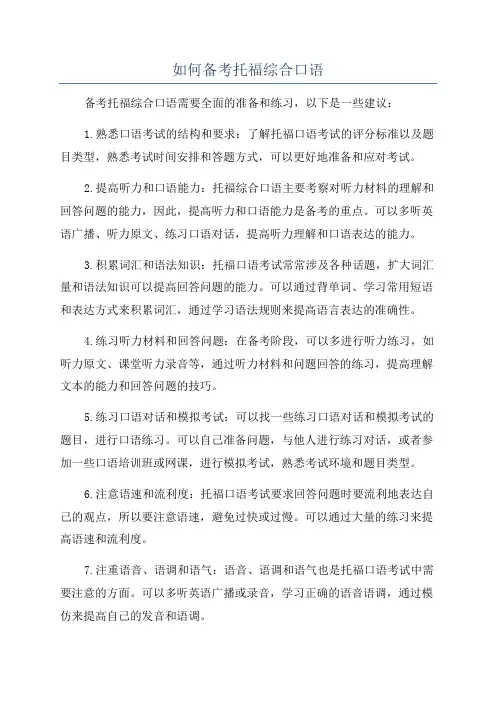 如何备考托福综合口语

备考托福综合口语需要全面的准备和练习，以下是一些建议：

1.熟悉口语考试的结构和要求：了解托福口语考试的评分标准以及题目类型，熟悉考试时间安排和答题方式，可以更好地准备和应对考试。

2.提高听力和口语能力：托福综合口语主要考察对听力材料的理解和回答问题的能力，因此，提高听力和口语能力是备考的重点。可以多听英语广播、听力原文、练习口语对话，提高听力理解和口语表达的能力。

3.积累词汇和语法知识：托福口语考试常常涉及各种话题，扩大词汇量和语法知识可以提高回答问题的能力。可以通过背单词、学习常用短语和表达方式来积累词汇，通过学习语法规则来提高语言表达的准确性。

4.练习听力材料和回答问题：在备考阶段，可以多进行听力练习，如听力原文、课堂听力录音等，通过听力材料和问题回答的练习，提高理解文本的能力和回答问题的技巧。

5.练习口语对话和模拟考试：可以找一些练习口语对话和模拟考试的题目，进行口语练习。可以自己准备问题，与他人进行练习对话，或者参加一些口语培训班或网课，进行模拟考试，熟悉考试环境和题目类型。

6.注意语速和流利度：托福口语考试要求回答问题时要流利地表达自己的观点，所以要注意语速，避免过快或过慢。可以通过大量的练习来提高语速和流利度。

7.注重语音、语调和语气：语音、语调和语气也是托福口语考试中需要注意的方面。可以多听英语广播或录音，学习正确的语音语调，通过模仿来提高自己的发音和语调。